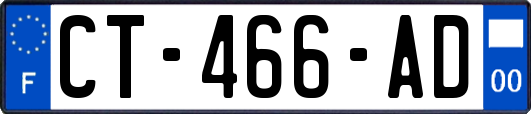 F
CT-466-AD
00